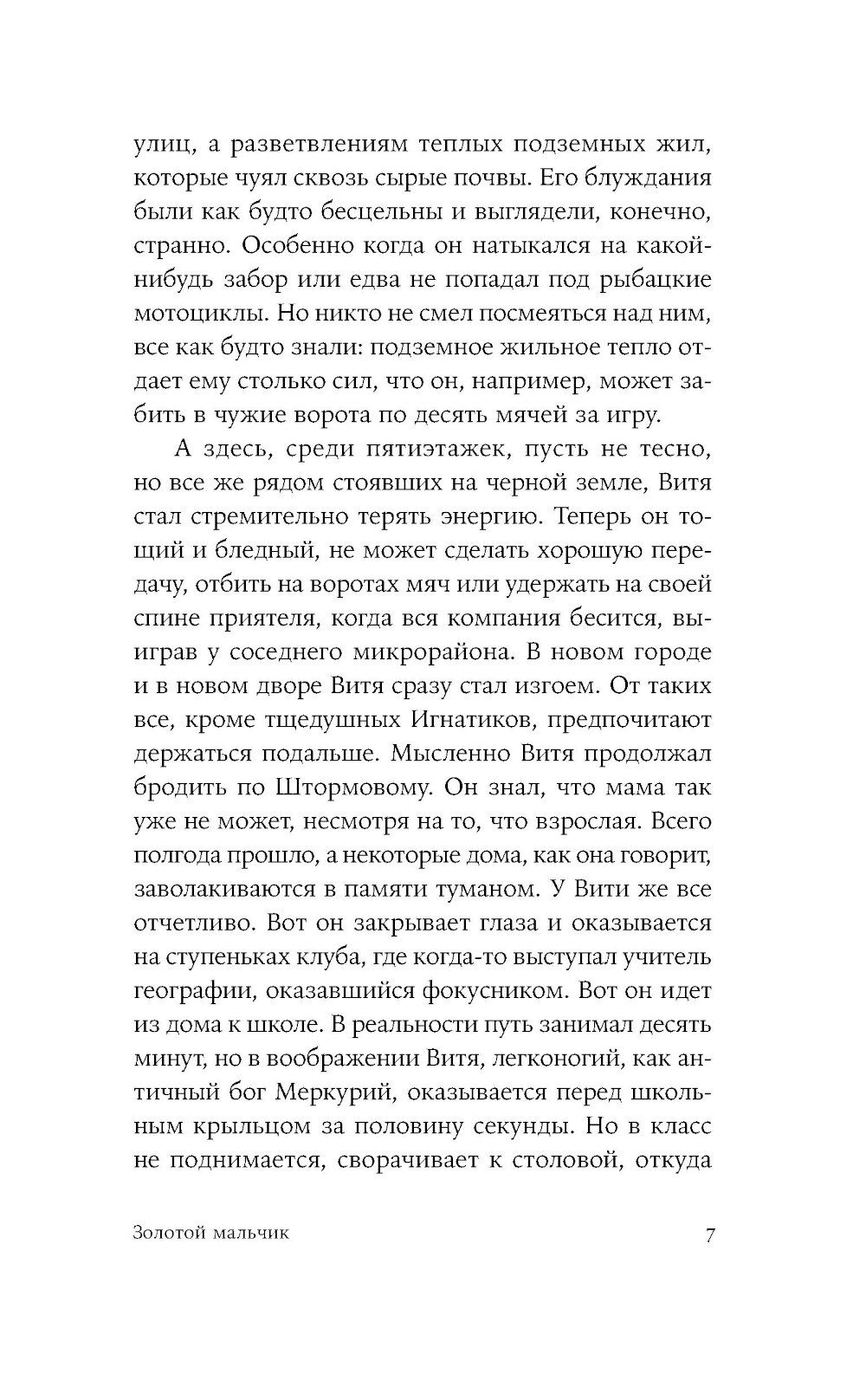 улиц, а разветвлениям теплых подземных жил, которые чуял сквозь сырые почвы. Его блуждания были как будто бесцельны и выглядели, конечно, странно. Особенно когда он натыкался на какой-нибудь забор или едва не попадал под рыбацкие мотоциклы. Но никто не смел посмеяться над ним, все как будто знали: подземное жильное тепло отдает ему столько сил, что он, например, может забить в чужие ворота по десять мячей за игру.

А здесь, среди пятиэтажек, пусть не тесно, но все же рядом стоявших на черной земле, Витя стал стремительно терять энергию. Теперь он тощий и бледный, не может сделать хорошую передачу, отбить на воротах мяч или удержать на своей спине приятеля, когда вся компания бесится, выиграв у соседнего микрорайона. В новом городе и в новом дворе Витя сразу стал изгоем. От таких все, кроме тщедушных Игнатиков, предпочитают держаться подальше. Мысленно Витя продолжал бродить по Штормовому. Он знал, что мама так уже не может, несмотря на то, что взрослая. Всего полгода прошло, а некоторые дома, как она говорит, заволакиваются в памяти туманом. У Вити же все отчетливо. Вот он закрывает глаза и оказывается на ступеньках клуба, где когда-то выступал учитель географии, оказавшийся фокусником. Вот он идет из дома к школе. В реальности путь занимал десять минут, но в воображении Витя, легконогий, как античный бог Меркурий, оказывается перед школьным крыльцом за половину секунды. Но в класс не поднимается, сворачивает к столовой, откуда

Золотой мальчик

7